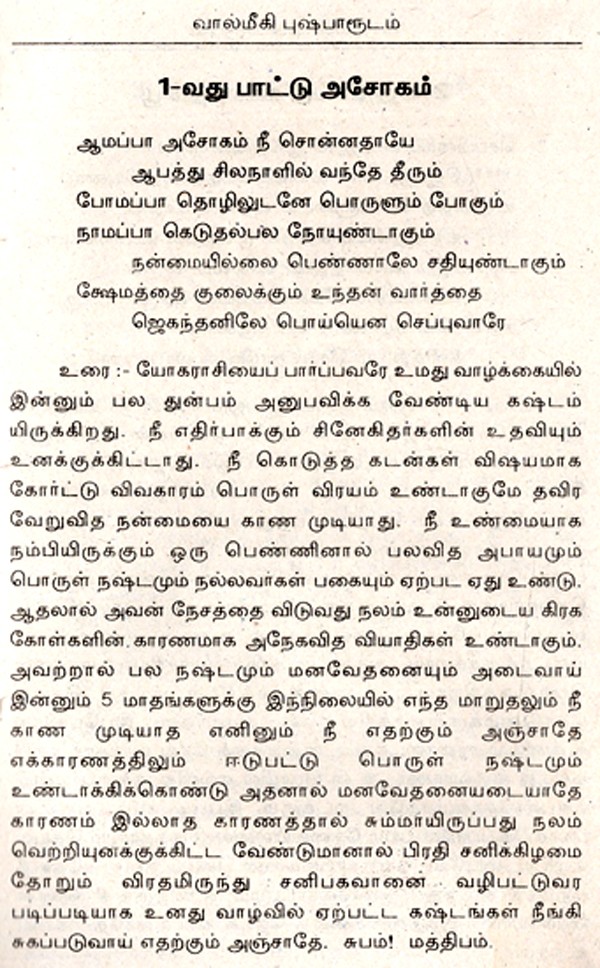 வால்மீகி புஷ்பாரூடம்

1-வது பாட்டு அசோகம்

ஆமப்பா அசோகம் நீ சொன்னதாயே
ஆபத்து சிலநாளில் வந்தே தீரும்
போமப்பா தொழிலுடனே பொருளும் போகும்
நாமப்பா கெடுதல்பல நோயுண்டாகும்
நன்மையில்லை பெண்ணாலே சதியுண்டாகும்
க்ஷேமத்தை குலைக்கும் உந்தன் வார்த்தை
ஜெகந்தனிலே பொய்யென செப்புவாரே

உரை :- யோகராசியைப் பார்ப்பவரே உமது வாழ்க்கையில் இன்னும் பல துன்பம் அனுபவிக்க வேண்டிய கஷ்டம் யிருக்கிறது. நீ எதிர்பாக்கும் சினேகிதர்களின் உதவியும் உனக்குக்கிட்டாது. நீ கொடுத்த கடன்கள் விஷயமாக கோர்ட்டு விவகாரம் பொருள் விரயம் உண்டாகுமே தவிர வேறுவித நன்மையை காண முடியாது. நீ உண்மையாக நம்பியிருக்கும் ஒரு பெண்ணினால் பலவித அபாயமும் பொருள் நஷ்டமும் நல்லவர்கள் பகையும் ஏற்பட ஏது உண்டு. ஆதலால் அவன் நேசத்தை விடுவது நலம் உன்னுடைய கிரக கோள்களின் காரணமாக அநேகவித வியாதிகள் உண்டாகும். அவற்றால் பல நஷ்டமும் மனவேதனையும் அடைவாய் இன்னும் 5 மாதங்களுக்கு இந்நிலையில் எந்த மாறுதலும் நீ காண முடியாத எனினும் நீ எதற்கும் அஞ்சாதே எக்காரணத்திலும் ஈடுபட்டு பொருள் நஷ்டமும் உண்டாக்கிக்கொண்டு அதனால் மனவேதனையடையாதே காரணம் இல்லாத காரணத்தால் சும்மாயிருப்பது நலம் வெற்றியுனக்குக்கிட்ட வேண்டுமானால் பிரதி சனிக்கிழமை தோறும் விரதமிருந்து சனிபகவானை வழிபட்டுவர படிப்படியாக உனது வாழ்வில் ஏற்பட்ட கஷ்டங்கள் நீங்கி சுகப்படுவாய் எதற்கும் அஞ்சாதே. சுபம்! மத்திபம்.